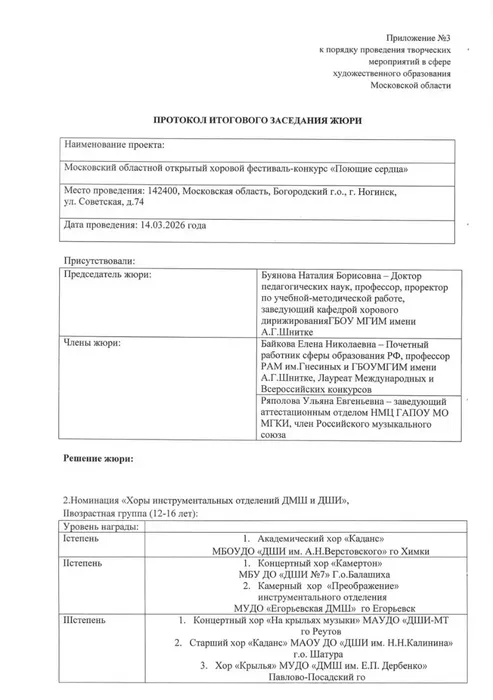 Приложение №3
к порядку проведения творческих мероприятий в сфере художественного образования Московской области

ПРОТОКОЛ ИТОГОВОГО ЗАСЕДАНИЯ ЖЮРИ

| Наименование проекта: |
|---|
| Московский областной открытый хоровой фестиваль-конкурс «Поющие сердца» |
| Место проведения: 142400, Московская область, Богородский г.о., г. Ногинск, ул. Советская, д.74 |
| Дата проведения: 14.03.2026 года |

Присутствовали:

| Председатель жюри: | Буянова Наталия Борисовна – Доктор педагогических наук, профессор, проректор по учебной-методической работе, заведующий кафедрой хорового дирижированияГБОУ МГИМ имени А.Г.Шнитке |
|---|---|
| Члены жюри: | Байкова Елена Николаевна – Почетный работник сферы образования РФ, профессор РАМ им.Гнесиных и ГБОУМГИМ имени А.Г.Шнитке, Лауреат Международных и Всероссийских конкурсов |
| | Ряполова Ульяна Евгеньевна – заведующий аттестационным отделом НМЦ ГАПОУ МО МГКИ, член Российского музыкального союза |

Решение жюри:

2.Номинация «Хоры инструментальных отделений ДМШ и ДШИ»,
IIвозрастная группа (12-16 лет):

| Уровень награды: | |
|---|---|
| Iстепень | 1. Академический хор «Каданс» МБОУДО «ДШИ им. А.Н.Верстовского» го Химки |
| IIстепень | 1. Концертный хор «Камертон» МБУ ДО «ДШИ №7» Г.о.Балашиха 2. Камерный хор «Преображение» инструментального отделения МУДО «Егорьевская ДМШ» го Егорьевск |
| IIIстепень | 1. Концертный хор «На крыльях музыки» МАУДО «ДШИ-МТ го Реутов 2. Старший хор «Каданс» МАОУ ДО «ДШИ им. Н.Н.Калинина» г.о. Шатура 3. Хор «Крылья» МУДО «ДМШ им. Е.П. Дербенко» Павлово-Посадский го |